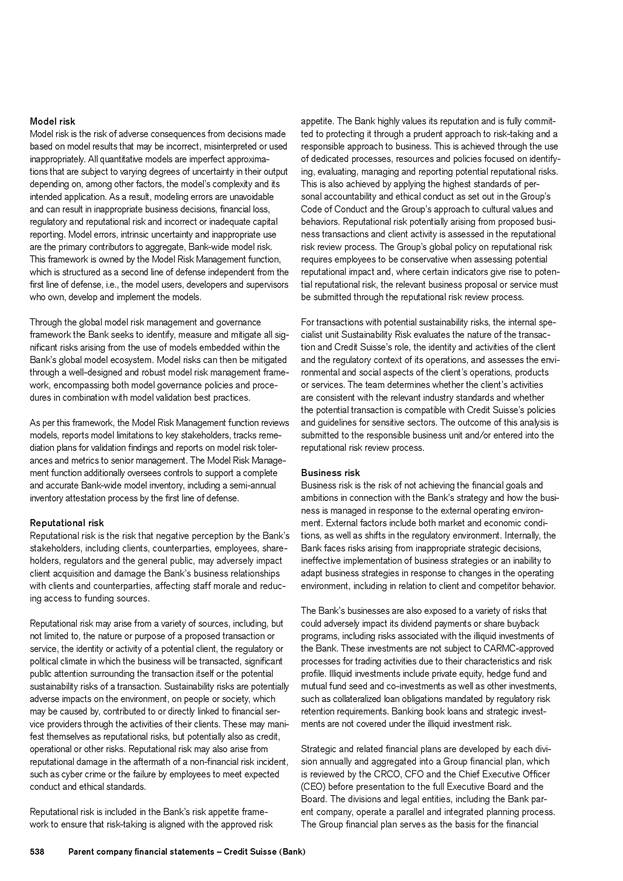 Model risk
Model risk is the risk of adverse consequences from decisions made based on model results that may be incorrect, misinterpreted or used inappropriately. All quantitative models are imperfect approximations that are subject to varying degrees of uncertainty in their output depending on, among other factors, the model's complexity and its intended application. As a result, modeling errors are unavoidable and can result in inappropriate business decisions, financial loss, regulatory and reputational risk and incorrect or inadequate capital reporting. Model errors, intrinsic uncertainty and inappropriate use are the primary contributors to aggregate, Bank-wide model risk. This framework is owned by the Model Risk Management function, which is structured as a second line of defense independent from the first line of defense, i.e., the model users, developers and supervisors who own, develop and implement the models.

Through the global model risk management and governance framework the Bank seeks to identify, measure and mitigate all significant risks arising from the use of models embedded within the Bank's global model ecosystem. Model risks can then be mitigated through a well-designed and robust model risk management framework, encompassing both model governance policies and procedures in combination with model validation best practices.

As per this framework, the Model Risk Management function reviews models, reports model limitations to key stakeholders, tracks remediation plans for validation findings and reports on model risk tolerances and metrics to senior management. The Model Risk Management function additionally oversees controls to support a complete and accurate Bank-wide model inventory, including a semi-annual inventory attestation process by the first line of defense.

Reputational risk
Reputational risk is the risk that negative perception by the Bank's stakeholders, including clients, counterparties, employees, shareholders, regulators and the general public, may adversely impact client acquisition and damage the Bank's business relationships with clients and counterparties, affecting staff morale and reducing access to funding sources.

Reputational risk may arise from a variety of sources, including, but not limited to, the nature or purpose of a proposed transaction or service, the identity or activity of a potential client, the regulatory or political climate in which the business will be transacted, significant public attention surrounding the transaction itself or the potential sustainability risks of a transaction. Sustainability risks are potentially adverse impacts on the environment, on people or society, which may be caused by, contributed to or directly linked to financial service providers through the activities of their clients. These may manifest themselves as reputational risks, but potentially also as credit, operational or other risks. Reputational risk may also arise from reputational damage in the aftermath of a non-financial risk incident, such as cyber crime or the failure by employees to meet expected conduct and ethical standards.

Reputational risk is included in the Bank's risk appetite framework to ensure that risk-taking is aligned with the approved risk appetite. The Bank highly values its reputation and is fully committed to protecting it through a prudent approach to risk-taking and a responsible approach to business. This is achieved through the use of dedicated processes, resources and policies focused on identifying, evaluating, managing and reporting potential reputational risks. This is also achieved by applying the highest standards of personal accountability and ethical conduct as set out in the Group's Code of Conduct and the Group's approach to cultural values and behaviors. Reputational risk potentially arising from proposed business transactions and client activity is assessed in the reputational risk review process. The Group's global policy on reputational risk requires employees to be conservative when assessing potential reputational impact and, where certain indicators give rise to potential reputational risk, the relevant business proposal or service must be submitted through the reputational risk review process.

For transactions with potential sustainability risks, the internal specialist unit Sustainability Risk evaluates the nature of the transaction and Credit Suisse's role, the identity and activities of the client and the regulatory context of its operations, and assesses the environmental and social aspects of the client's operations, products or services. The team determines whether the client's activities are consistent with the relevant industry standards and whether the potential transaction is compatible with Credit Suisse's policies and guidelines for sensitive sectors. The outcome of this analysis is submitted to the responsible business unit and/or entered into the reputational risk review process.

Business risk
Business risk is the risk of not achieving the financial goals and ambitions in connection with the Bank's strategy and how the business is managed in response to the external operating environment. External factors include both market and economic conditions, as well as shifts in the regulatory environment. Internally, the Bank faces risks arising from inappropriate strategic decisions, ineffective implementation of business strategies or an inability to adapt business strategies in response to changes in the operating environment, including in relation to client and competitor behavior.

The Bank's businesses are also exposed to a variety of risks that could adversely impact its dividend payments or share buyback programs, including risks associated with the illiquid investments of the Bank. These investments are not subject to CARMC-approved processes for trading activities due to their characteristics and risk profile. Illiquid investments include private equity, hedge fund and mutual fund seed and co-investments as well as other investments, such as collateralized loan obligations mandated by regulatory risk retention requirements. Banking book loans and strategic investments are not covered under the illiquid investment risk.

Strategic and related financial plans are developed by each division annually and aggregated into a Group financial plan, which is reviewed by the CRCO, CFO and the Chief Executive Officer (CEO) before presentation to the full Executive Board and the Board. The divisions and legal entities, including the Bank parent company, operate a parallel and integrated planning process. The Group financial plan serves as the basis for the financial

538 Parent company financial statements – Credit Suisse (Bank)